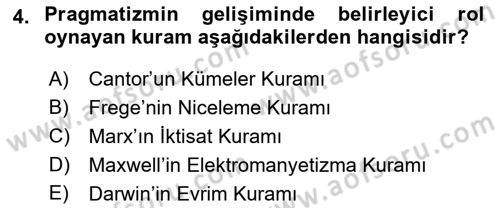 4. Pragmatizmin gelişiminde belirleyici rol oynayan kuram aşağıdakilerden hangisidir?

A) Cantor'un Kümeler Kuramı
B) Frege'nin Niceleme Kuramı
C) Marx'ın İktisat Kuramı
D) Maxwell'in Elektromanyetizma Kuramı
E) Darwin'in Evrim Kuramı

www.aofsoru.com
www.aofsoru.com
www.aofsoru.com